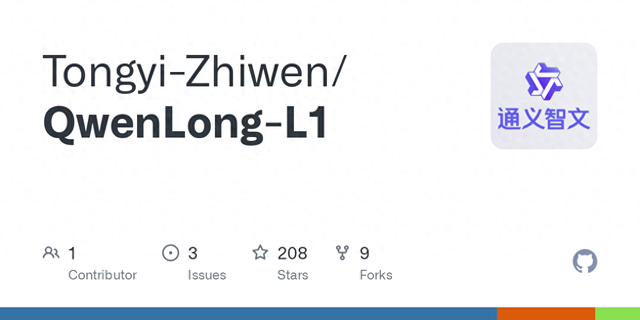 Tongyi-Zhiwen/
QwenLong-L1

通义智文

1
Contributor

3
Issues

208
Stars

9
Forks